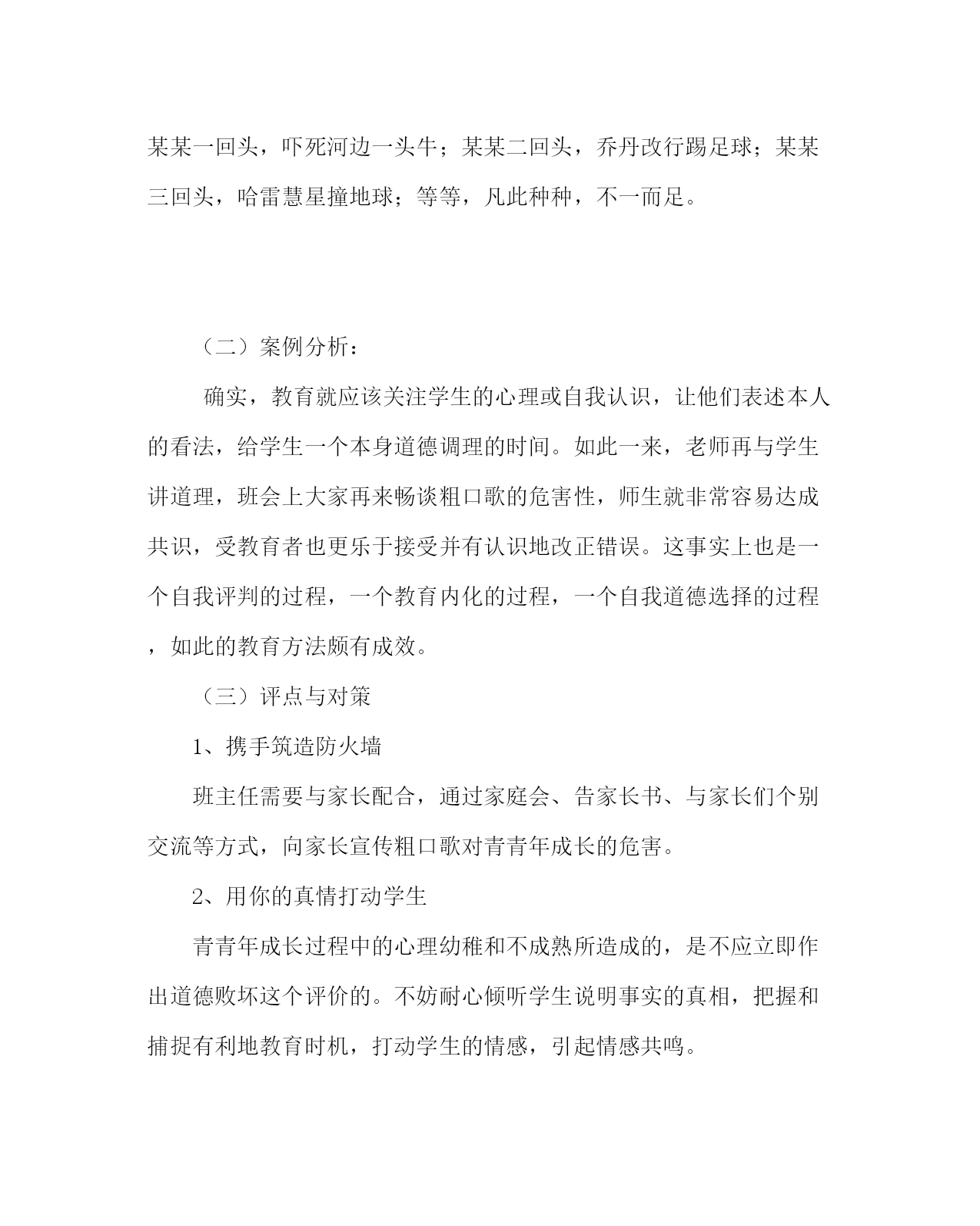 某某一回头，吓死河边一头牛；某某二回头，乔丹改行踢足球；某某三回头，哈雷慧星撞地球；等等，凡此种种，不一而足。

（二）案例分析：

确实，教育就应该关注学生的心理或自我认识，让他们表述本人的看法，给学生一个本身道德调理的时间。如此一来，老师再与学生讲道理，班会上大家再来畅谈粗口歌的危害性，师生就非常容易达成共识，受教育者也更乐于接受并有认识地改正错误。这事实上也是一个自我评判的过程，一个教育内化的过程，一个自我道德选择的过程，如此的教育方法颇有成效。

（三）评点与对策

1、携手筑造防火墙

班主任需要与家长配合，通过家庭会、告家长书、与家长们个别交流等方式，向家长宣传粗口歌对青青年成长的危害。

2、用你的真情打动学生

青青年成长过程中的心理幼稚和不成熟所造成的，是不应立即作出道德败坏这个评价的。不妨耐心倾听学生说明事实的真相，把握和捕捉有利地教育时机，打动学生的情感，引起情感共鸣。